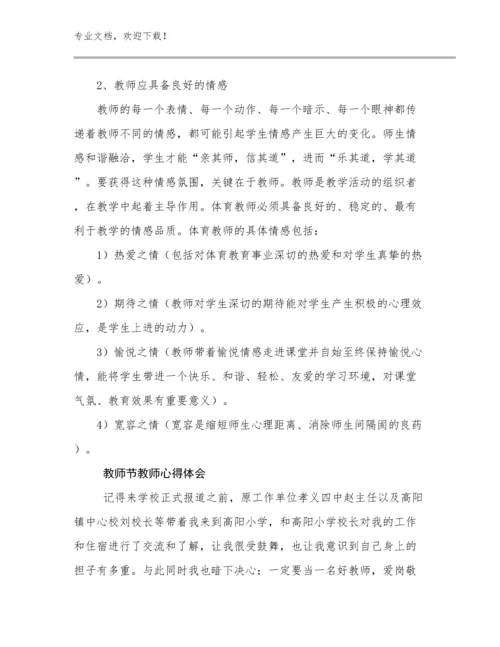 专业文档，欢迎下载！

2、教师应具备良好的情感

教师的每一个表情、每一个动作、每一个暗示、每一个眼神都传递着教师不同的情感，都可能引起学生情感产生巨大的变化。师生情感和谐融洽，学生才能“亲其师，信其道”，进而“乐其道，学其道”。要获得这种情感氛围，关键在于教师。教师是教学活动的组织者，在教学中起着主导作用。体育教师必须具备良好的、稳定的、最有利于教学的情感品质。体育教师的具体情感包括：

1）热爱之情（包括对体育教育事业深切的热爱和对学生真挚的热爱）。

2）期待之情（教师对学生深切的期待能对学生产生积极的心理效应，是学生上进的动力）。

3）愉悦之情（教师带着愉悦情感走进课堂并自始至终保持愉悦心情，能将学生带进一个快乐、和谐、轻松、友爱的学习环境，对课堂气氛、教育效果有重要意义）。

4）宽容之情（宽容是缩短师生心理距离、消除师生间隔阂的良药）。

教师节教师心得体会

记得来学校正式报道之前，原工作单位孝义四中赵主任以及高阳镇中心校刘校长等带着我来到高阳小学，和高阳小学校长对我的工作和住宿进行了交流和了解，让我很受鼓舞，也让我意识到自己身上的担子有多重。与此同时我也暗下决心：一定要当一名好教师，爱岗敬